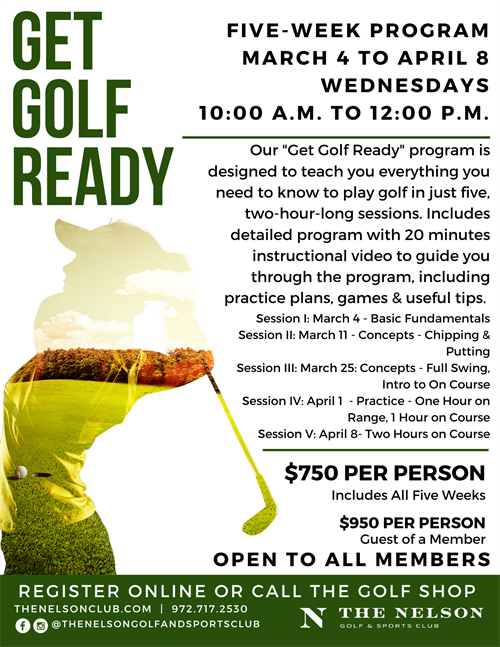 GET GOLF READY

FIVE-WEEK PROGRAM
MARCH 4 TO APRIL 8
WEDNESDAYS
10:00 A.M. TO 12:00 P.M.

Our "Get Golf Ready" program is designed to teach you everything you need to know to play golf in just five, two-hour-long sessions. Includes detailed program with 20 minutes instructional video to guide you through the program, including practice plans, games & useful tips.

Session I: March 4 - Basic Fundamentals
Session II: March 11 - Concepts - Chipping & Putting
Session III: March 25: Concepts - Full Swing, Intro to On Course
Session IV: April 1 - Practice - One Hour on Range, 1 Hour on Course
Session V: April 8- Two Hours on Course

$750 PER PERSON
Includes All Five Weeks

$950 PER PERSON
Guest of a Member

OPEN TO ALL MEMBERS

REGISTER ONLINE OR CALL THE GOLF SHOP
THENELSONCLUB.COM | 972.717.2530
@THENELSONGOLFANDSPORTSCLUB

N THE NELSON
GOLF & SPORTS CLUB